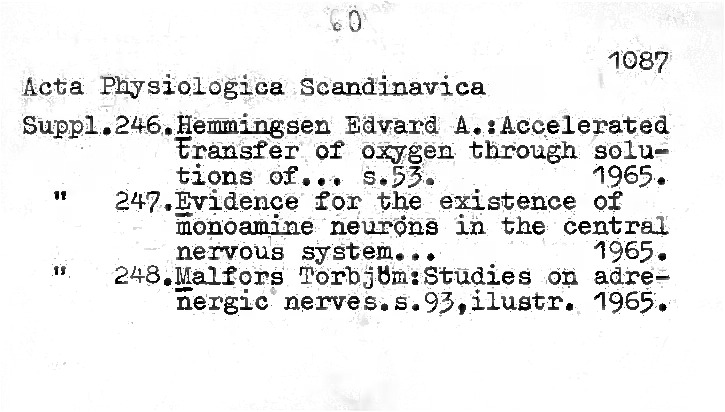 60

1087

Acta Physiologica Scandinavica

Suppl.246.Hemmingsen Edvard A.:Accelerated transfer of oxygen through solutions of... s.53. 1965.

" 247.Evidence for the existence of monoamine neurons in the central nervous system... 1965.

" 248.Malfors Torbjöm:Studies on adrenergic nerves.s.93,ilustr. 1965.